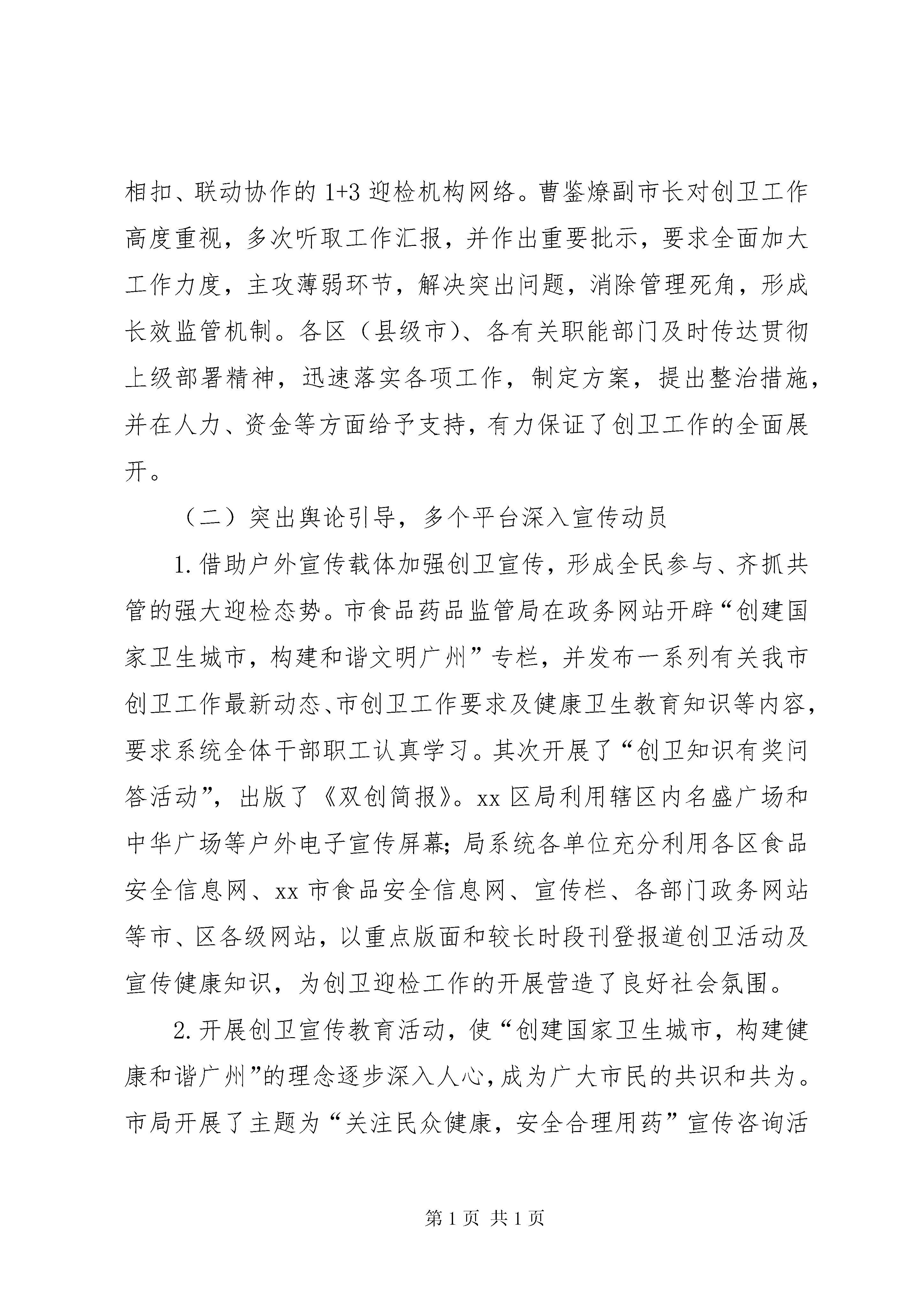 相扣、联动协作的1+3迎检机构网络。曹鉴燎副市长对创卫工作高度重视，多次听取工作汇报，并作出重要批示，要求全面加大工作力度，主攻薄弱环节，解决突出问题，消除管理死角，形成长效监管机制。各区（县级市）、各有关职能部门及时传达贯彻上级部署精神，迅速落实各项工作，制定方案，提出整治措施，并在人力、资金等方面给予支持，有力保证了创卫工作的全面展开。

（二）突出舆论引导，多个平台深入宣传动员

1.借助户外宣传载体加强创卫宣传，形成全民参与、齐抓共管的强大迎检态势。市食品药品监管局在政务网站开辟“创建国家卫生城市，构建和谐文明广州”专栏，并发布一系列有关我市创卫工作最新动态、市创卫工作要求及健康卫生教育知识等内容，要求系统全体干部职工认真学习。其次开展了“创卫知识有奖问答活动”，出版了《双创简报》。xx区局利用辖区内名盛广场和中华广场等户外电子宣传屏幕；局系统各单位充分利用各区食品安全信息网、xx市食品安全信息网、宣传栏、各部门政务网站等市、区各级网站，以重点版面和较长时段刊登报道创卫活动及宣传健康知识，为创卫迎检工作的开展营造了良好社会氛围。

2.开展创卫宣传教育活动，使“创建国家卫生城市，构建健康和谐广州”的理念逐步深入人心，成为广大市民的共识和共为。市局开展了主题为“关注民众健康，安全合理用药”宣传咨询活

第1页 共1页